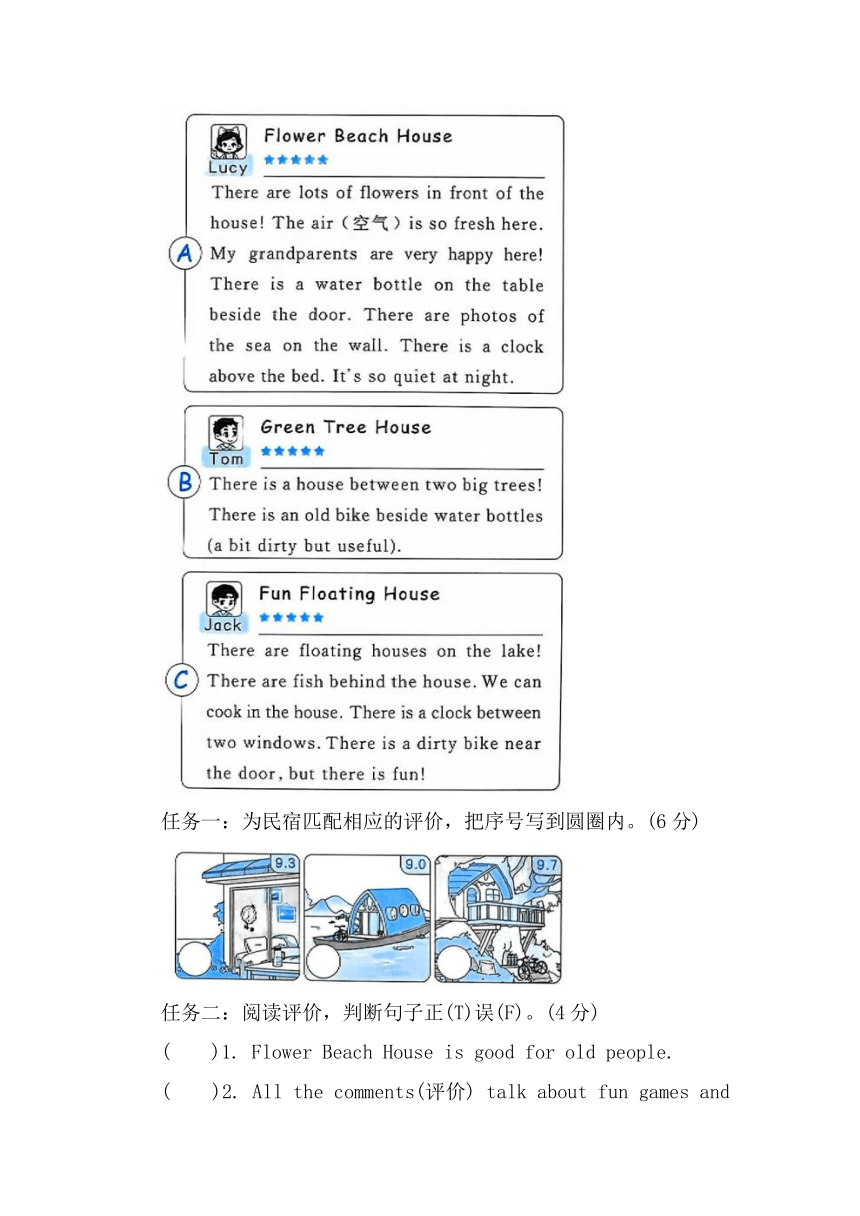 A

Lucy

Flower Beach House

★★★★★

There are lots of flowers in front of the house! The air（空气）is so fresh here. My grandparents are very happy here! There is a water bottle on the table beside the door. There are photos of the sea on the wall. There is a clock above the bed. It's so quiet at night.

B

Tom

Green Tree House

★★★★★

There is a house between two big trees! There is an old bike beside water bottles (a bit dirty but useful).

C

Jack

Fun Floating House

★★★★★

There are floating houses on the lake! There are fish behind the house. We can cook in the house. There is a clock between two windows. There is a dirty bike near the door, but there is fun!

任务一：为民宿匹配相应的评价，把序号写到圆圈内。(6 分)

9.3

9.0

9.7

任务二：阅读评价，判断句子正(T)误(F)。(4 分)

(　　)1. Flower Beach House is good for old people.

(　　)2. All the comments(评价) talk about fun games and